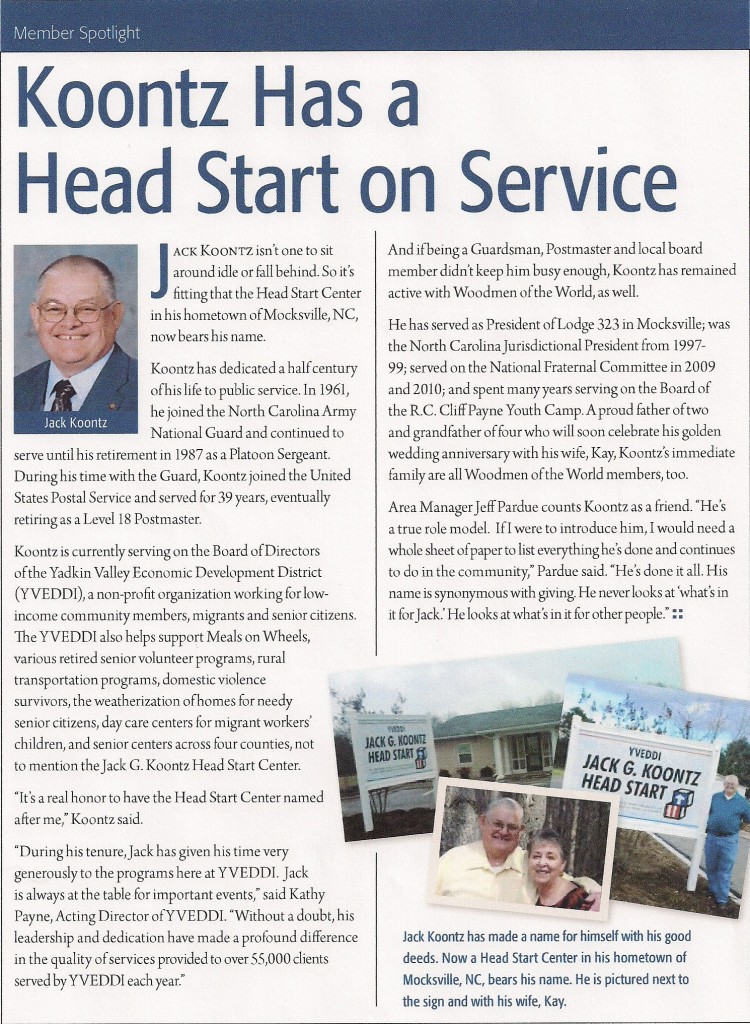 Member Spotlight

Koontz Has a Head Start on Service

Jack Koontz

JACK KOONTZ isn't one to sit around idle or fall behind. So it's fitting that the Head Start Center in his hometown of Mocksville, NC, now bears his name.

Koontz has dedicated a half century of his life to public service. In 1961, he joined the North Carolina Army National Guard and continued to serve until his retirement in 1987 as a Platoon Sergeant. During his time with the Guard, Koontz joined the United States Postal Service and served for 39 years, eventually retiring as a Level 18 Postmaster.

Koontz is currently serving on the Board of Directors of the Yadkin Valley Economic Development District (YVEDDI), a non-profit organization working for low-income community members, migrants and senior citizens. The YVEDDI also helps support Meals on Wheels, various retired senior volunteer programs, rural transportation programs, domestic violence survivors, the weatherization of homes for needy senior citizens, day care centers for migrant workers' children, and senior centers across four counties, not to mention the Jack G. Koontz Head Start Center.

"It's a real honor to have the Head Start Center named after me," Koontz said.

"During his tenure, Jack has given his time very generously to the programs here at YVEDDI. Jack is always at the table for important events," said Kathy Payne, Acting Director of YVEDDI. "Without a doubt, his leadership and dedication have made a profound difference in the quality of services provided to over 55,000 clients served by YVEDDI each year."

And if being a Guardsman, Postmaster and local board member didn't keep him busy enough, Koontz has remained active with Woodmen of the World, as well.

He has served as President of Lodge 323 in Mocksville; was the North Carolina Jurisdictional President from 1997-99; served on the National Fraternal Committee in 2009 and 2010; and spent many years serving on the Board of the R.C. Cliff Payne Youth Camp. A proud father of two and grandfather of four who will soon celebrate his golden wedding anniversary with his wife, Kay, Koontz's immediate family are all Woodmen of the World members, too.

Area Manager Jeff Pardue counts Koontz as a friend. "He's a true role model. If I were to introduce him, I would need a whole sheet of paper to list everything he's done and continues to do in the community," Pardue said. "He's done it all. His name is synonymous with giving. He never looks at 'what's in it for Jack.' He looks at what's in it for other people."

YVEDDI JACK G. KOONTZ HEAD START

YVEDDI JACK G. KOONTZ HEAD START

Jack Koontz has made a name for himself with his good deeds. Now a Head Start Center in his hometown of Mocksville, NC, bears his name. He is pictured next to the sign and with his wife, Kay.